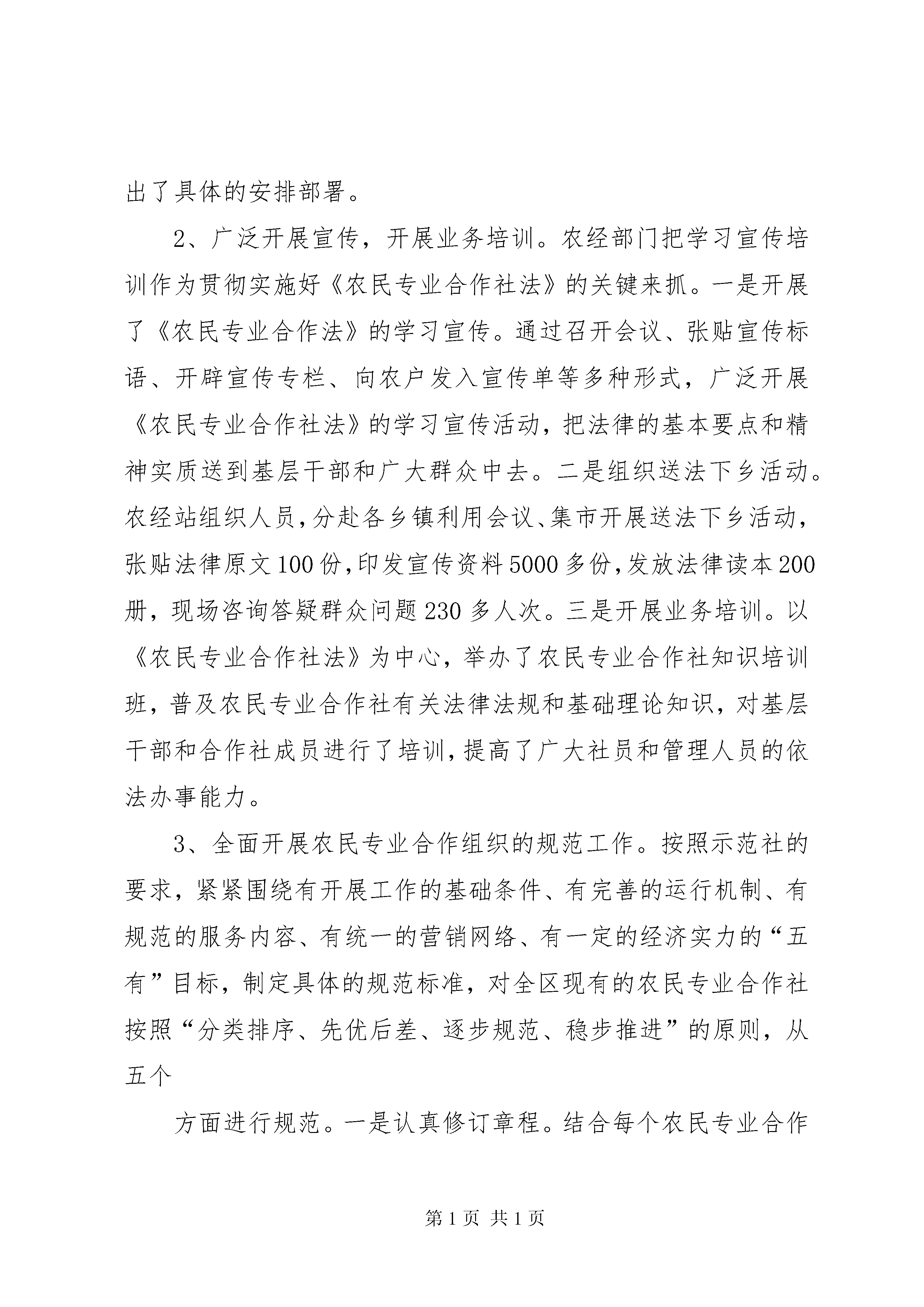 出了具体的安排部署。

2、广泛开展宣传，开展业务培训。农经部门把学习宣传培训作为贯彻实施好《农民专业合作社法》的关键来抓。一是开展了《农民专业合作法》的学习宣传。通过召开会议、张贴宣传标语、开辟宣传专栏、向农户发入宣传单等多种形式，广泛开展《农民专业合作社法》的学习宣传活动，把法律的基本要点和精神实质送到基层干部和广大群众中去。二是组织送法下乡活动。农经站组织人员，分赴各乡镇利用会议、集市开展送法下乡活动，张贴法律原文100份，印发宣传资料5000多份，发放法律读本200册，现场咨询答疑群众问题230多人次。三是开展业务培训。以《农民专业合作社法》为中心，举办了农民专业合作社知识培训班，普及农民专业合作社有关法律法规和基础理论知识，对基层干部和合作社成员进行了培训，提高了广大社员和管理人员的依法办事能力。

3、全面开展农民专业合作组织的规范工作。按照示范社的要求，紧紧围绕有开展工作的基础条件、有完善的运行机制、有规范的服务内容、有统一的营销网络、有一定的经济实力的“五有”目标，制定具体的规范标准，对全区现有的农民专业合作社按照“分类排序、先优后差、逐步规范、稳步推进”的原则，从五个

方面进行规范。一是认真修订章程。结合每个农民专业合作

第1页 共1页